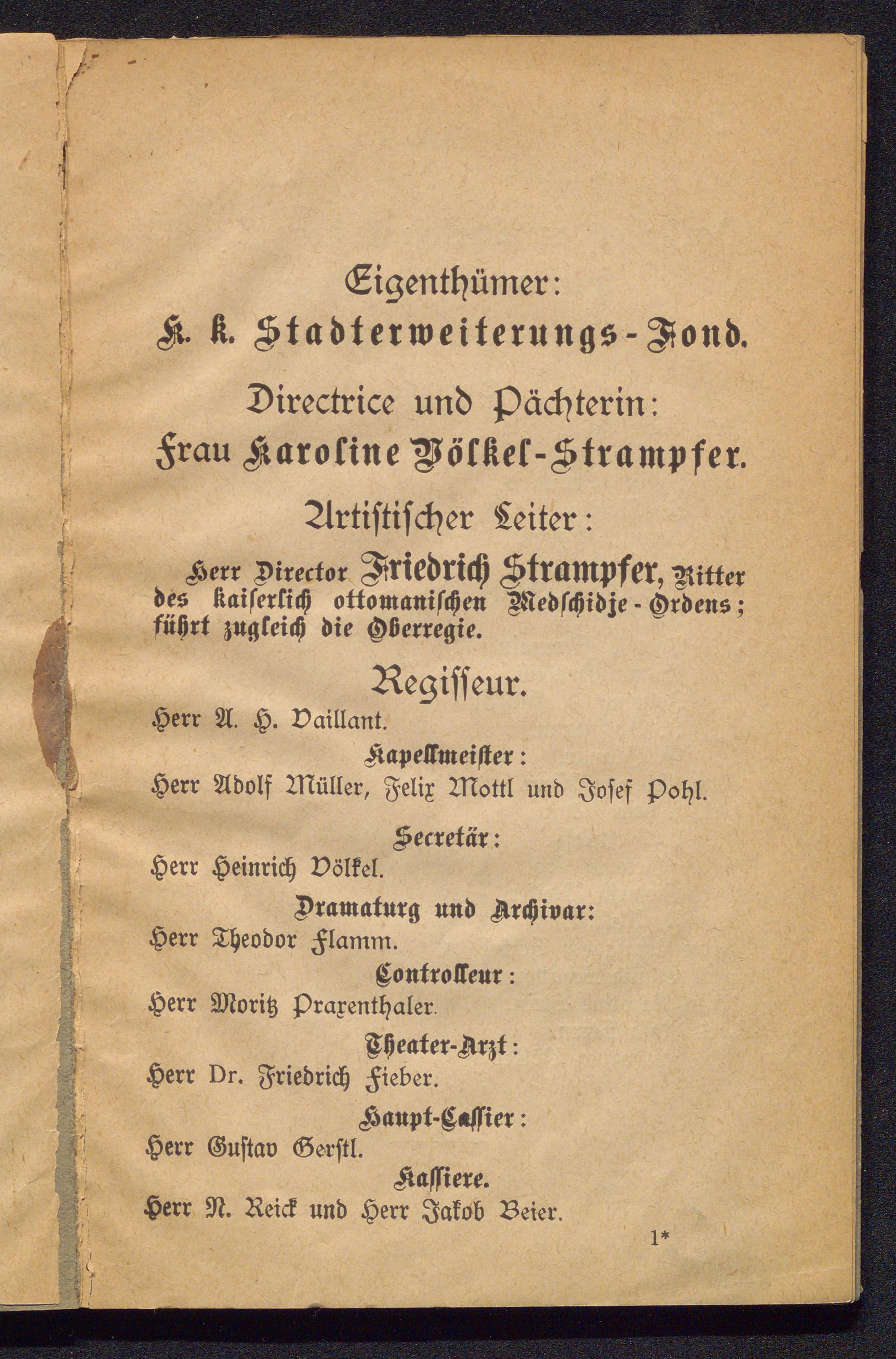 Eigenthümer:
K. k. Stadterweiterungs-Fond.

Directrice und Pächterin:
Frau Karoline Völkel-Strampfer.

Artistischer Leiter:

Herr Director Friedrich Strampfer, Ritter des kaiserlich ottomanischen Medschidje-Ordens; führt zugleich die Oberregie.

Regisseur.
Herr A. H. Vaillant.

Kapellmeister:
Herr Adolf Müller, Felix Mottl und Josef Pohl.

Secretär:
Herr Heinrich Völkel.

Dramaturg und Archivar:
Herr Theodor Flamm.

Controlleur:
Herr Moritz Praxenthaler.

Theater-Arzt:
Herr Dr. Friedrich Fieber.

Haupt-Cassier:
Herr Gustav Gerstl.

Kassiere.
Herr N. Reick und Herr Jakob Beier.

1*